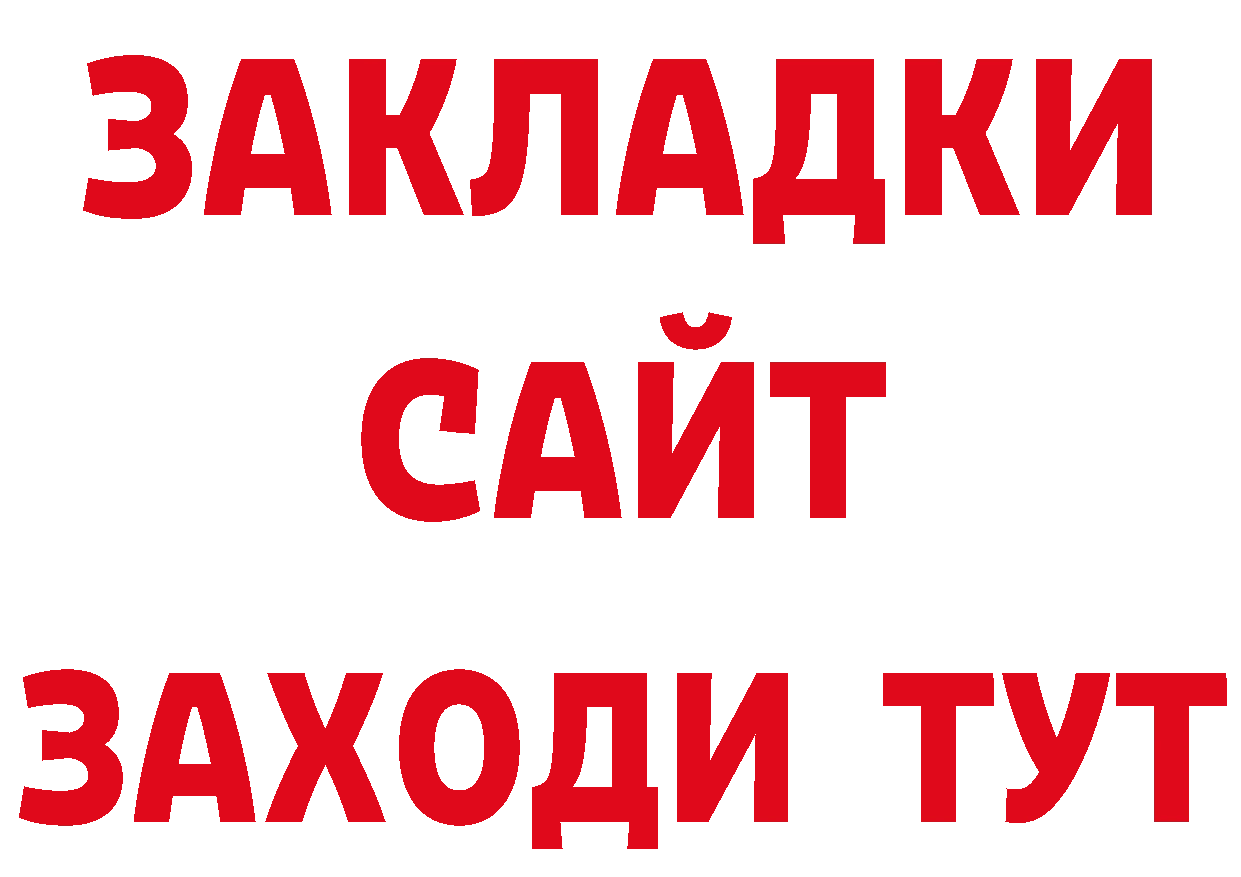 ЗАКЛАДКИ
САЙТ
ЗАХОДИ ТУТ